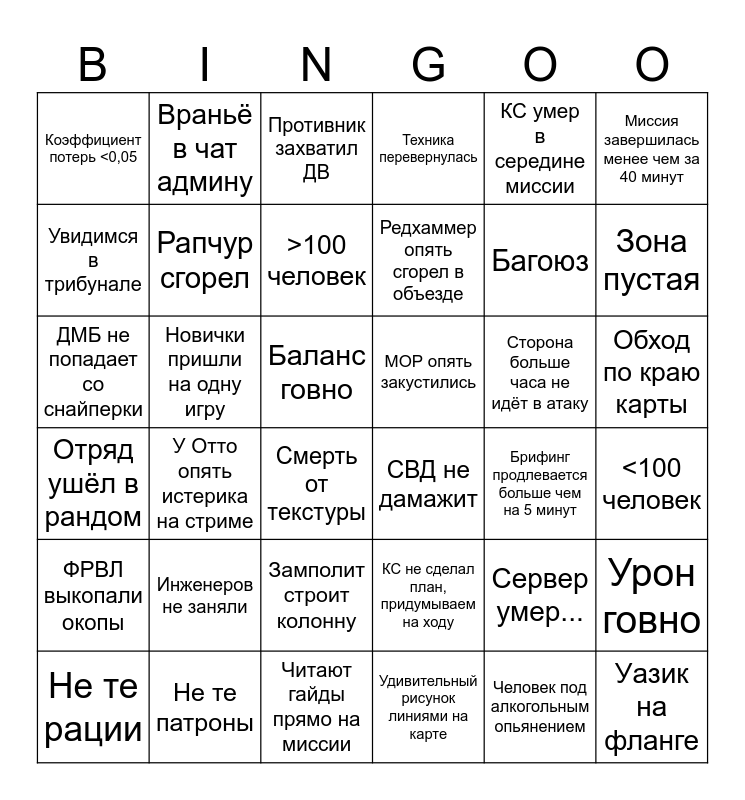 | B | I | N | G | O | O |
|---|---|---|---|---|---|
| Коэффициент потерь <0,05 | Враньё в чат админу | Противник захватил ДВ | Техника перевернулась | КС умер в середине миссии | Миссия завершилась менее чем за 40 минут |
| Увидимся в трибунале | Рапчур сгорел | >100 человек | Редхаммер опять сгорел в объезде | Багоюз | Зона пустая |
| ДМБ не попадает со снайперки | Новички пришли на одну игру | Баланс говно | МОР опять закустились | Сторона больше часа не идёт в атаку | Обход по краю карты |
| Отряд ушёл в рандом | У Отто опять истерика на стриме | Смерть от текстуры | СВД не дамажит | Брифинг продлевается больше чем на 5 минут | <100 человек |
| ФРВЛ выкопали окопы | Инженеров не заняли | Замполит строит колонну | КС не сделал план, придумываем на ходу | Сервер умер... | Урон говно |
| Не те рации | Не те патроны | Читают гайды прямо на миссии | Удивительный рисунок линиями на карте | Человек под алкогольным опьянением | Уазик на фланге |